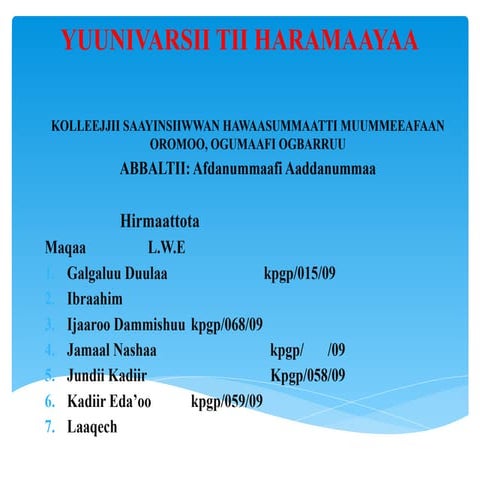 YUUNIVARSII TII HARAMAAYAA

KOLLEEJJII SAAYINSIIWWAN HAWAASUMMAATTI MUUMMEEAFAAN OROMOO, OGUMAAFI OGBARRUU

ABBALTII: Afdanummaafi Aaddanummaa

Hirmaattota

Maqaa L.W.E

1. Galgaluu Duulaa kpgp/015/09
2. Ibraahim
3. Ijaaroo Dammishuu kpgp/068/09
4. Jamaal Nashaa kpgp/ /09
5. Jundii Kadiir Kpgp/058/09
6. Kadiir Eda'oo kpgp/059/09
7. Laaqech